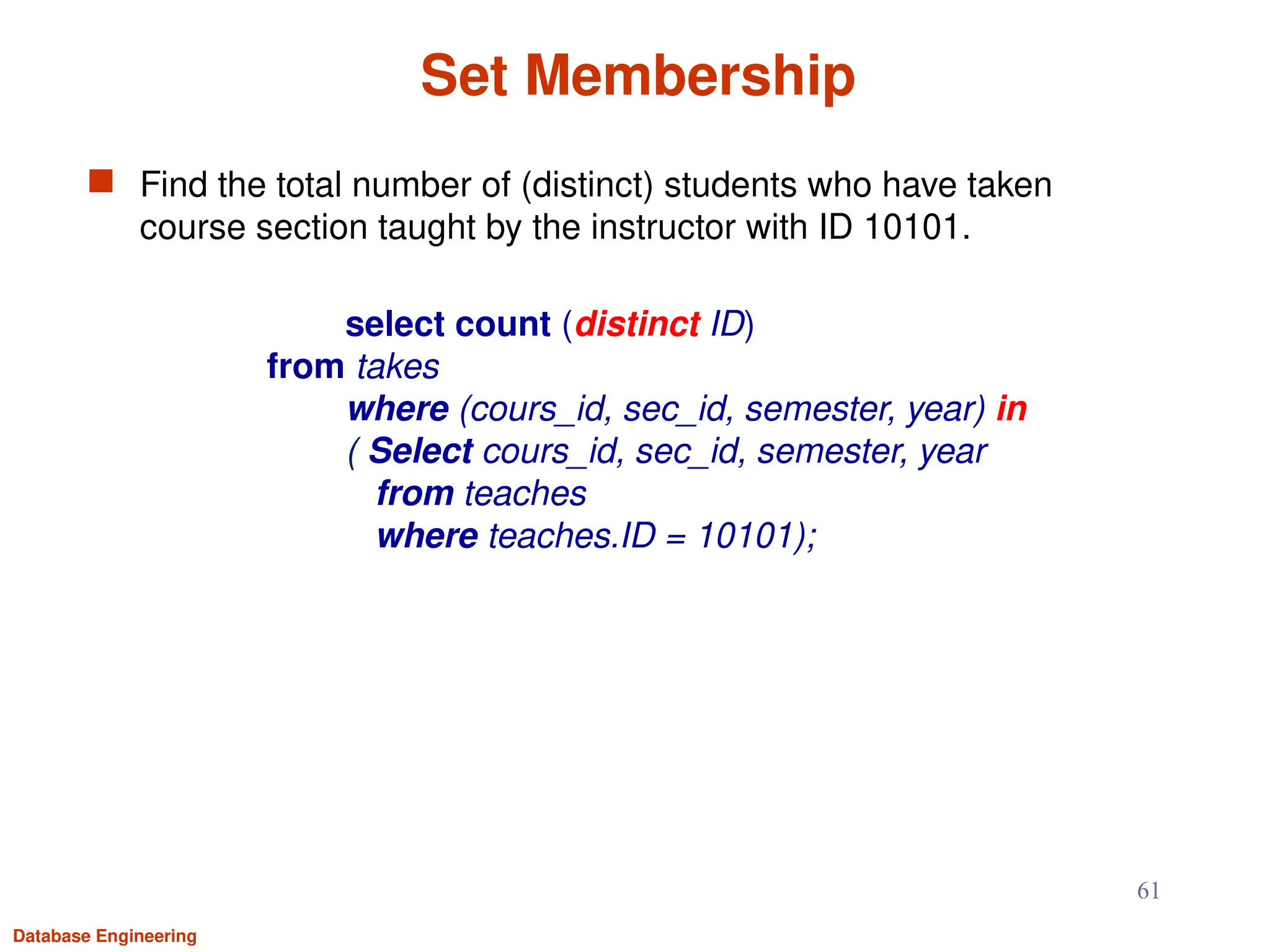 Set Membership

Find the total number of (distinct) students who have taken course section taught by the instructor with ID 10101.

select count (distinct ID)
from takes
where (cours_id, sec_id, semester, year) in
( Select cours_id, sec_id, semester, year
from teaches
where teaches.ID = 10101);

61

Database Engineering